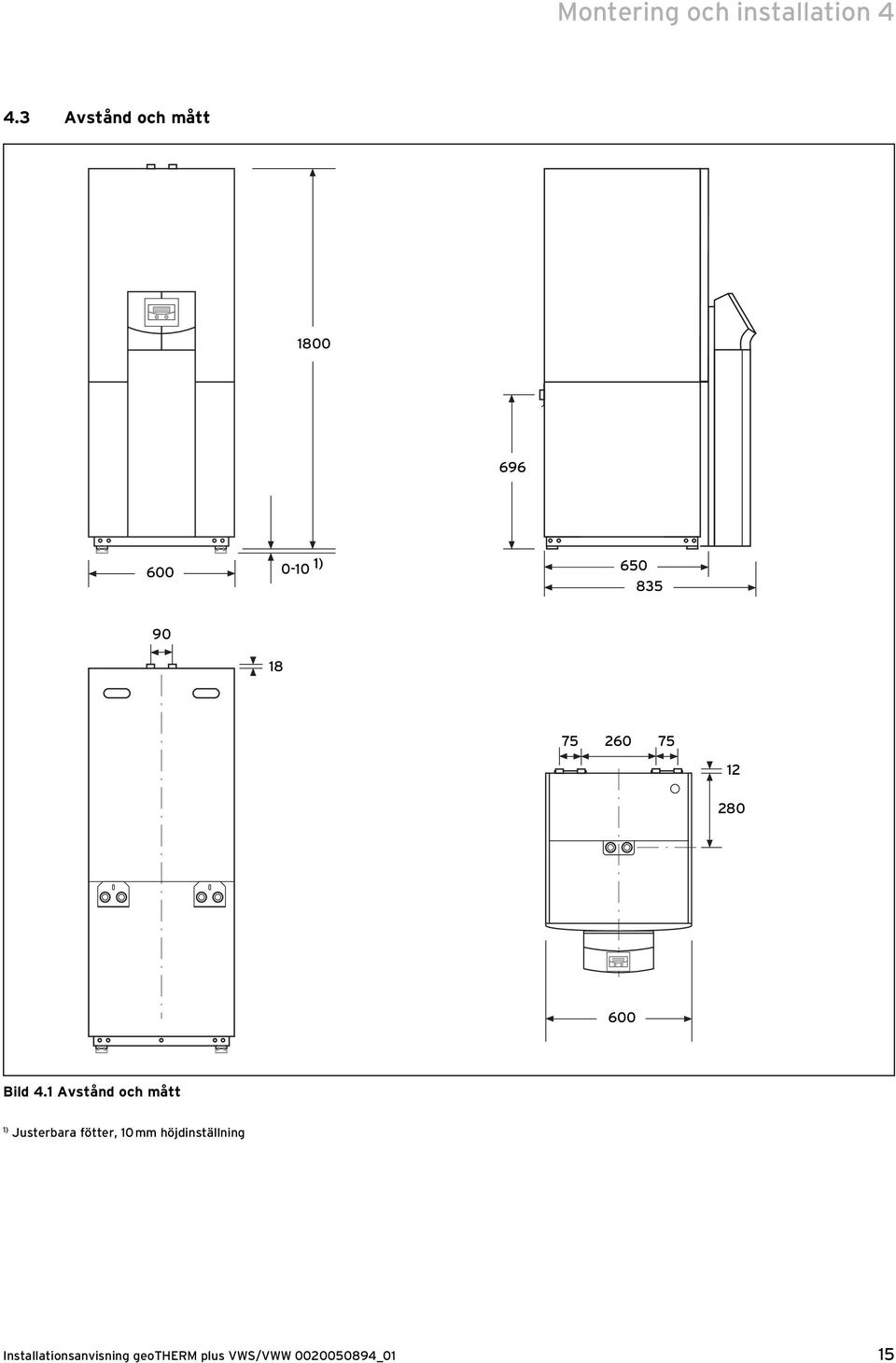 Montering och installation 4

4.3 Avstånd och mått

1800

696

600

0-10 1)

650

835

90

18

75 260 75

12

280

600

Bild 4.1 Avstånd och mått

1) Justerbara fötter, 10 mm höjdinställning

Installationsanvisning geoTHERM plus VWS/VWW 0020050894_01 15